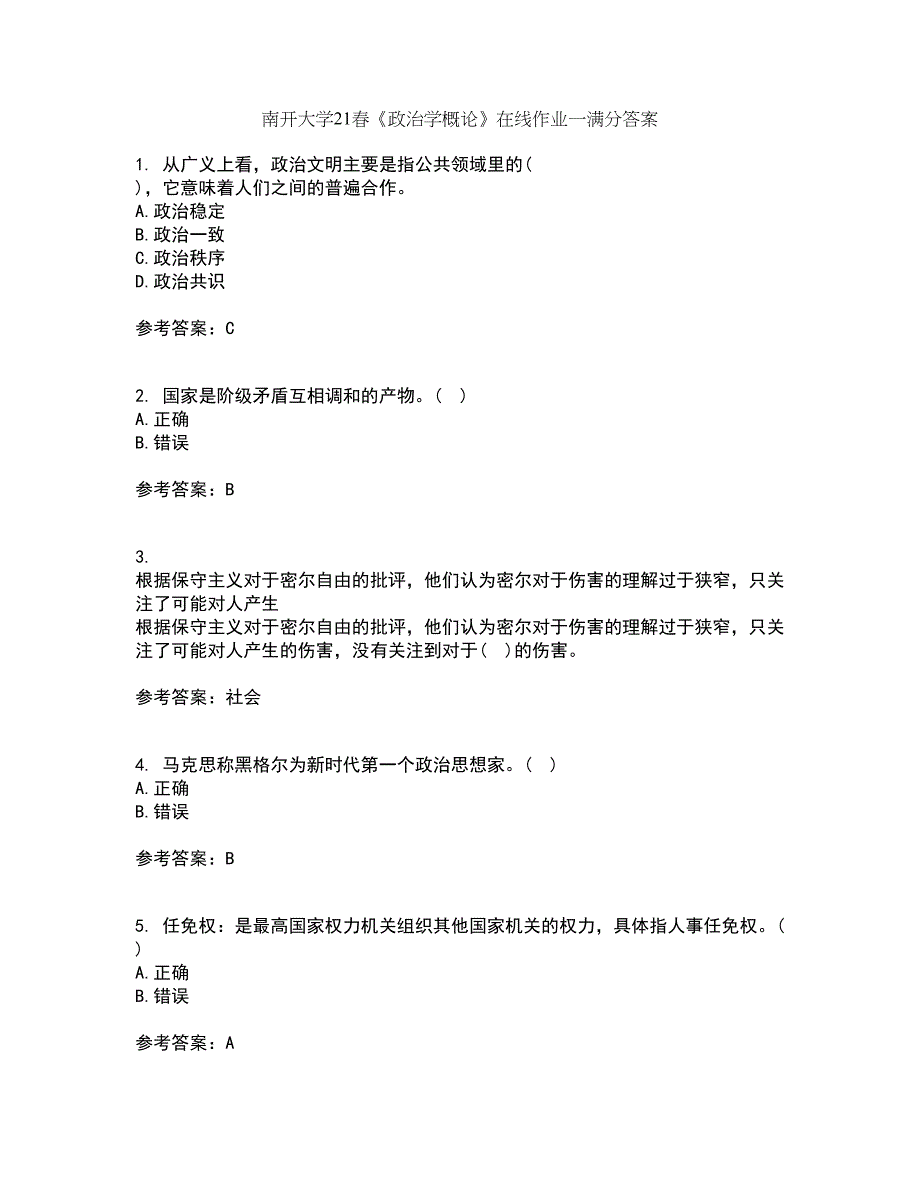 南开大学21春《政治学概论》在线作业一满分答案

1. 从广义上看，政治文明主要是指公共领域里的( )，它意味着人们之间的普遍合作。
A. 政治稳定
B. 政治一致
C. 政治秩序
D. 政治共识

参考答案：C

2. 国家是阶级矛盾互相调和的产物。( )
A. 正确
B. 错误

参考答案：B

3.
根据保守主义对于密尔自由的批评，他们认为密尔对于伤害的理解过于狭窄，只关注了可能对人产生
根据保守主义对于密尔自由的批评，他们认为密尔对于伤害的理解过于狭窄，只关注了可能对人产生的伤害，没有关注到对于( )的伤害。

参考答案：社会

4. 马克思称黑格尔为新时代第一个政治思想家。( )
A. 正确
B. 错误

参考答案：B

5. 任免权：是最高国家权力机关组织其他国家机关的权力，具体指人事任免权。( )
A. 正确
B. 错误

参考答案：A